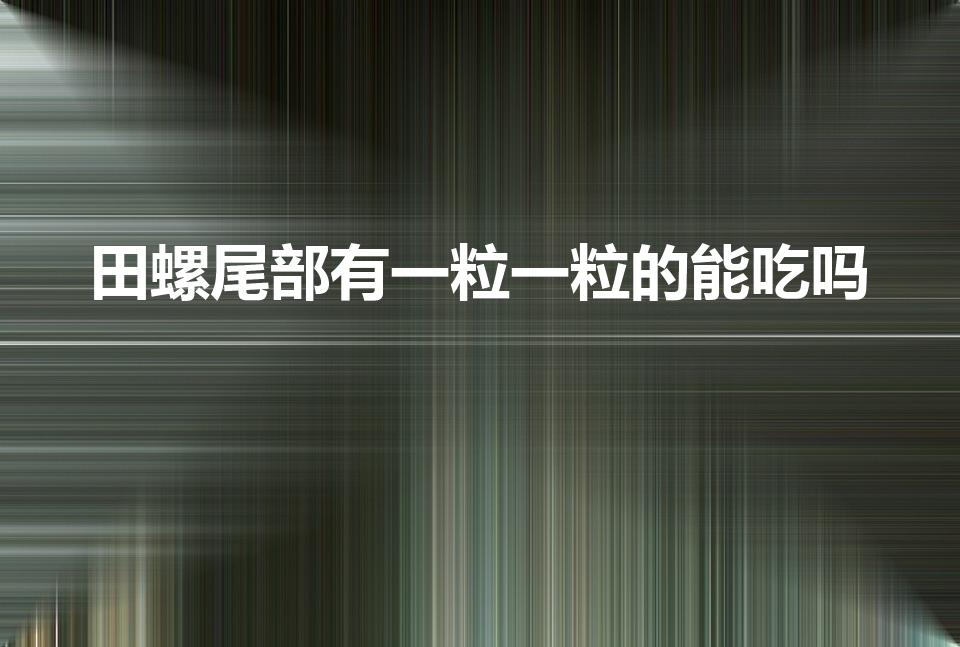 田螺尾部有一粒一粒的能吃吗